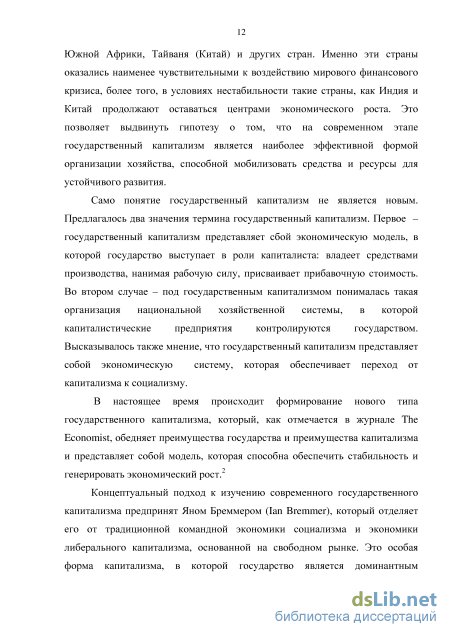 12

Южной Африки, Тайваня (Китай) и других стран. Именно эти страны оказались наименее чувствительными к воздействию мирового финансового кризиса, более того, в условиях нестабильности такие страны, как Индия и Китай продолжают оставаться центрами экономического роста. Это позволяет выдвинуть гипотезу о том, что на современном этапе государственный капитализм является наиболее эффективной формой организации хозяйства, способной мобилизовать средства и ресурсы для устойчивого развития.

Само понятие государственный капитализм не является новым. Предлагалось два значения термина государственный капитализм. Первое – государственный капитализм представляет сбой экономическую модель, в которой государство выступает в роли капиталиста: владеет средствами производства, нанимая рабочую силу, присваивает прибавочную стоимость. Во втором случае – под государственным капитализмом понималась такая организация национальной хозяйственной системы, в которой капиталистические предприятия контролируются государством. Высказывалось также мнение, что государственный капитализм представляет собой экономическую систему, которая обеспечивает переход от капитализма к социализму.

В настоящее время происходит формирование нового типа государственного капитализма, который, как отмечается в журнале The Economist, обедняет преимущества государства и преимущества капитализма и представляет собой модель, которая способна обеспечить стабильность и генерировать экономический рост.$^2$

Концептуальный подход к изучению современного государственного капитализма предпринят Яном Бреммером (Ian Bremmer), который отделяет его от традиционной командной экономики социализма и экономики либерального капитализма, основанной на свободном рынке. Это особая форма капитализма, в которой государство является доминантным

dsLib.net
библиотека диссертаций